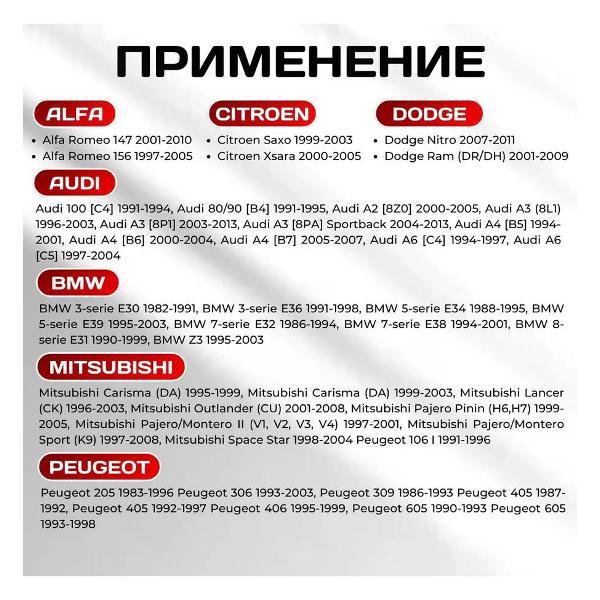 ПРИМЕНЕНИЕ

ALFA
• Alfa Romeo 147 2001-2010
• Alfa Romeo 156 1997-2005

CITROEN
• Citroen Saxo 1999-2003
• Citroen Xsara 2000-2005

DODGE
• Dodge Nitro 2007-2011
• Dodge Ram (DR/DH) 2001-2009

AUDI
Audi 100 [C4] 1991-1994, Audi 80/90 [B4] 1991-1995, Audi A2 [8Z0] 2000-2005, Audi A3 (8L1) 1996-2003, Audi A3 [8P1] 2003-2013, Audi A3 [8PA] Sportback 2004-2013, Audi A4 [B5] 1994-2001, Audi A4 [B6] 2000-2004, Audi A4 [B7] 2005-2007, Audi A6 [C4] 1994-1997, Audi A6 [C5] 1997-2004

BMW
BMW 3-serie E30 1982-1991, BMW 3-serie E36 1991-1998, BMW 5-serie E34 1988-1995, BMW 5-serie E39 1995-2003, BMW 7-serie E32 1986-1994, BMW 7-serie E38 1994-2001, BMW 8-serie E31 1990-1999, BMW Z3 1995-2003

MITSUBISHI
Mitsubishi Carisma (DA) 1995-1999, Mitsubishi Carisma (DA) 1999-2003, Mitsubishi Lancer (CK) 1996-2003, Mitsubishi Outlander (CU) 2001-2008, Mitsubishi Pajero Pinin (H6,H7) 1999-2005, Mitsubishi Pajero/Montero II (V1, V2, V3, V4) 1997-2001, Mitsubishi Pajero/Montero Sport (K9) 1997-2008, Mitsubishi Space Star 1998-2004 Peugeot 106 I 1991-1996

PEUGEOT
Peugeot 205 1983-1996 Peugeot 306 1993-2003, Peugeot 309 1986-1993 Peugeot 405 1987-1992, Peugeot 405 1992-1997 Peugeot 406 1995-1999, Peugeot 605 1990-1993 Peugeot 605 1993-1998